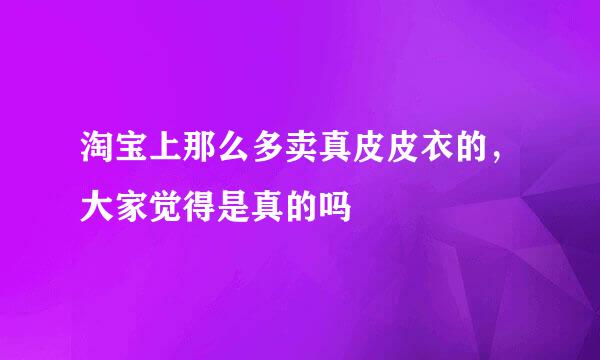 淘宝上那么多卖真皮皮衣的，大家觉得是真的吗